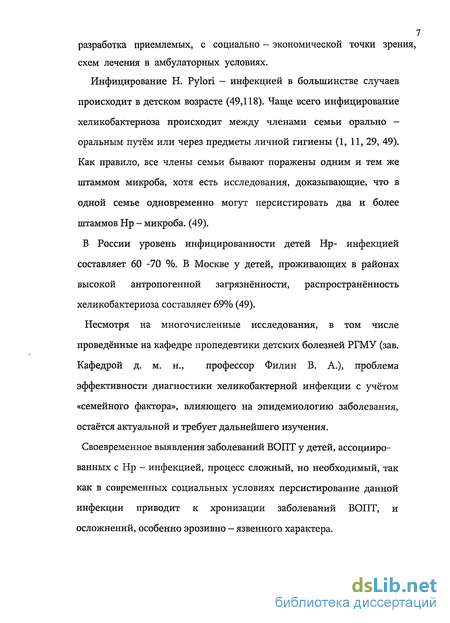 7

разработка приемлемых, с социально – экономической точки зрения, схем лечения в амбулаторных условиях.

Инфицирование H. Pylori – инфекцией в большинстве случаев происходит в детском возрасте (49,118). Чаще всего инфицирование хеликобактериоза происходит между членами семьи орально – оральным путём или через предметы личной гигиены (1, 11, 29, 49). Как правило, все члены семьи бывают поражены одним и тем же штаммом микроба, хотя есть исследования, доказывающие, что в одной семье одновременно могут персистировать два и более штаммов Hp – микроба. (49).

В России уровень инфицированности детей Hp- инфекцией составляет 60 -70 %. В Москве у детей, проживающих в районах высокой антропогенной загрязнённости, распространённость хеликобактериоза составляет 69% (49).

Несмотря на многочисленные исследования, в том числе проведённые на кафедре пропедевтики детских болезней РГМУ (зав. Кафедрой д. м. н., профессор Филин В. А.), проблема эффективности диагностики хеликобактерной инфекции с учётом «семейного фактора», влияющего на эпидемиологию заболевания, остаётся актуальной и требует дальнейшего изучения.

Своевременное выявления заболеваний ВОПТ у детей, ассоциированных с Hp – инфекцией, процесс сложный, но необходимый, так как в современных социальных условиях персистирование данной инфекции приводит к хронизации заболеваний ВОПТ, и осложнений, особенно эрозивно – язвенного характера.

dsLib.net
библиотека диссертаций